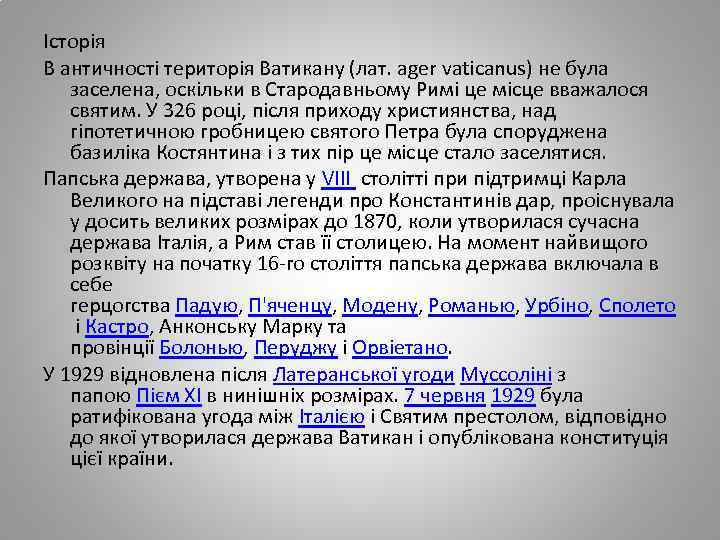 Історія

В античності територія Ватикану (лат. ager vaticanus) не була заселена, оскільки в Стародавньому Римі це місце вважалося святим. У 326 році, після приходу християнства, над гіпотетичною гробницею святого Петра була споруджена базиліка Костянтина і з тих пір це місце стало заселятися.

Папська держава, утворена у VIII столітті при підтримці Карла Великого на підставі легенди про Константинів дар, проіснувала у досить великих розмірах до 1870, коли утворилася сучасна держава Італія, а Рим став її столицею. На момент найвищого розквіту на початку 16-го століття папська держава включала в себе герцогства Падую, П'яченцу, Модену, Романью, Урбіно, Сполето і Кастро, Анконську Марку та провінції Болонью, Перуджу і Орвієтано.

У 1929 відновлена після Латеранської угоди Муссоліні з папою Пієм XI в нинішніх розмірах. 7 червня 1929 була ратифікована угода між Італією і Святим престолом, відповідно до якої утворилася держава Ватикан і опублікована конституція цієї країни.